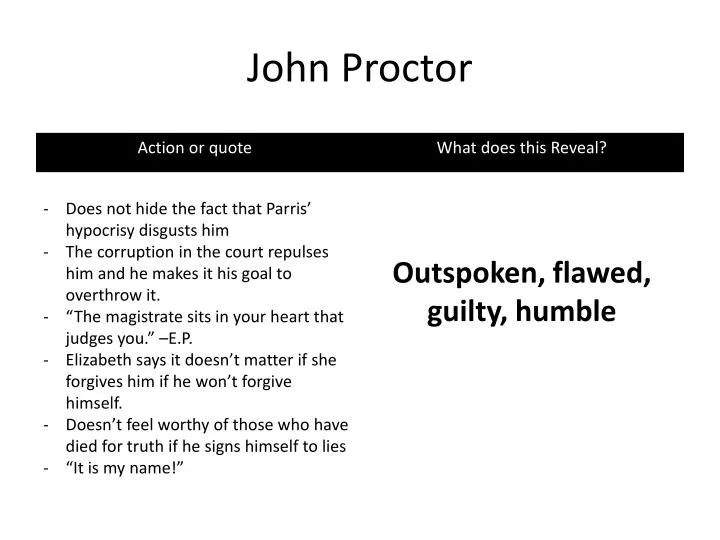 John Proctor

| Action or quote | What does this Reveal? |
|---|---|
| - Does not hide the fact that Parris' hypocrisy disgusts him - The corruption in the court repulses him and he makes it his goal to overthrow it. - "The magistrate sits in your heart that judges you." –E.P. - Elizabeth says it doesn't matter if she forgives him if he won't forgive himself. - Doesn't feel worthy of those who have died for truth if he signs himself to lies - "It is my name!" | Outspoken, flawed, guilty, humble |